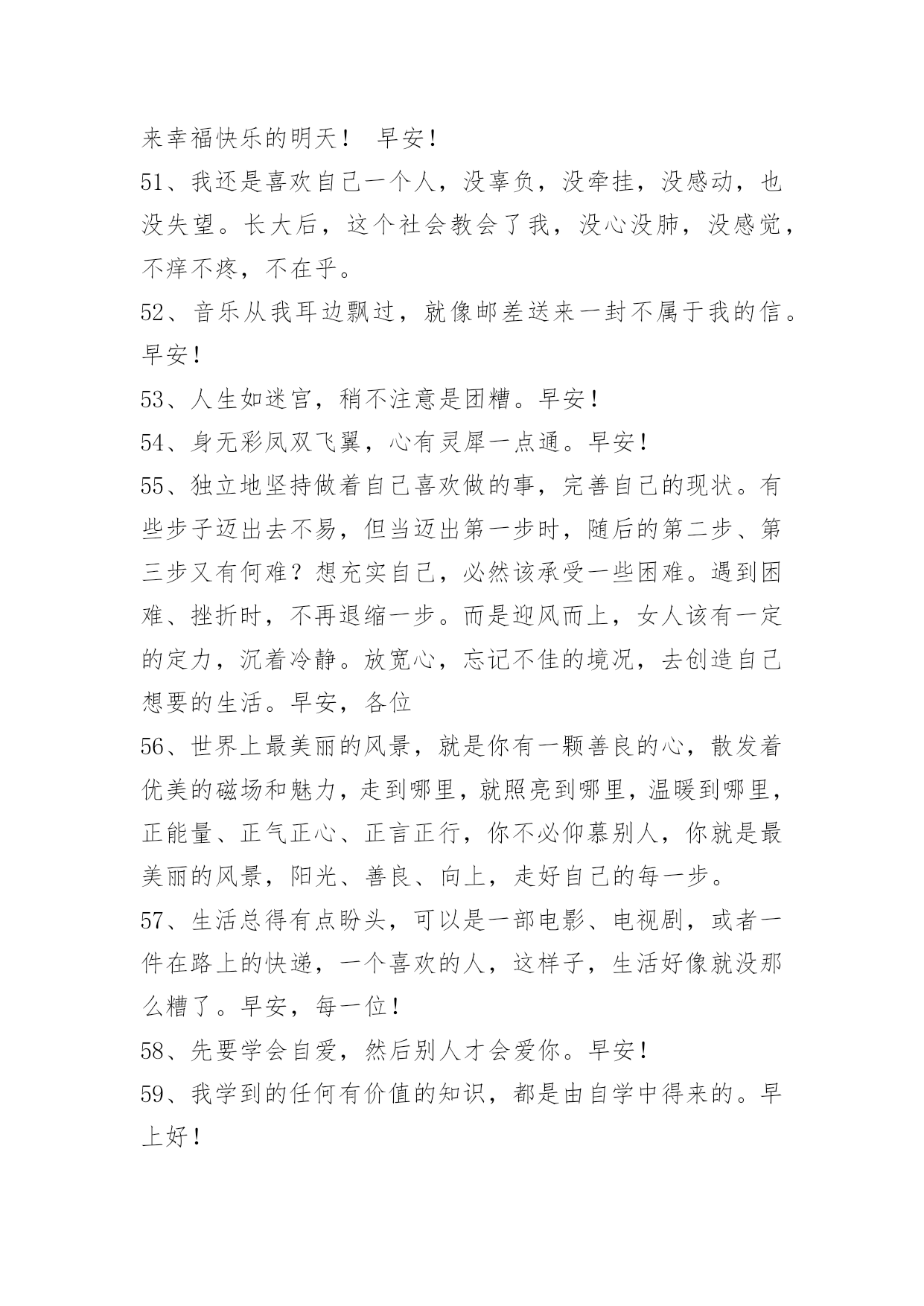 来幸福快乐的明天！ 早安！

51、我还是喜欢自己一个人，没辜负，没牵挂，没感动，也没失望。长大后，这个社会教会了我，没心没肺，没感觉，不痒不疼，不在乎。

52、音乐从我耳边飘过，就像邮差送来一封不属于我的信。早安！

53、人生如迷宫，稍不注意是团糟。早安！

54、身无彩凤双飞翼，心有灵犀一点通。早安！

55、独立地坚持做着自己喜欢做的事，完善自己的现状。有些步子迈出去不易，但当迈出第一步时，随后的第二步、第三步又有何难？想充实自己，必然该承受一些困难。遇到困难、挫折时，不再退缩一步。而是迎风而上，女人该有一定的定力，沉着冷静。放宽心，忘记不佳的境况，去创造自己想要的生活。早安，各位

56、世界上最美丽的风景，就是你有一颗善良的心，散发着优美的磁场和魅力，走到哪里，就照亮到哪里，温暖到哪里，正能量、正气正心、正言正行，你不必仰慕别人，你就是最美丽的风景，阳光、善良、向上，走好自己的每一步。

57、生活总得有点盼头，可以是一部电影、电视剧，或者一件在路上的快递，一个喜欢的人，这样子，生活好像就没那么糟了。早安，每一位！

58、先要学会自爱，然后别人才会爱你。早安！

59、我学到的任何有价值的知识，都是由自学中得来的。早上好！